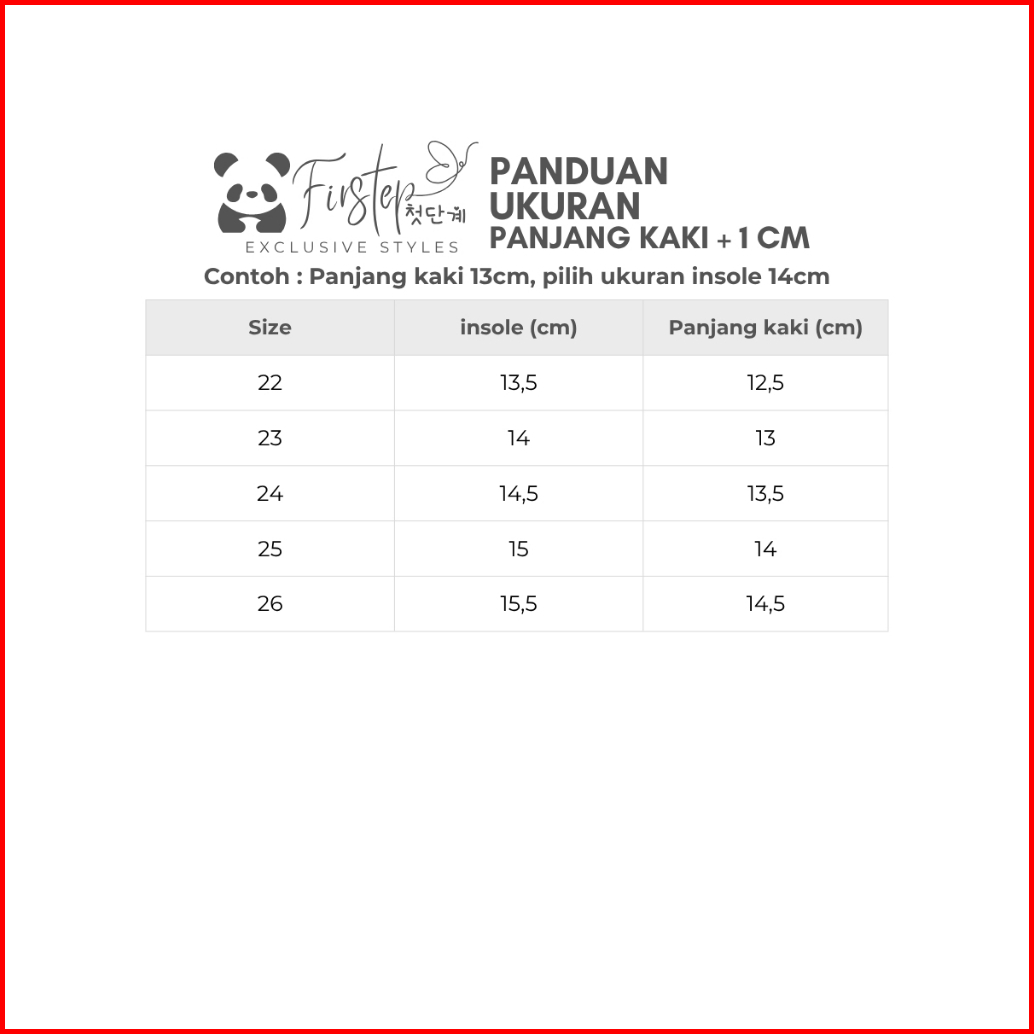 Firstep 첫단계
EXCLUSIVE STYLES

PANDUAN UKURAN
PANJANG KAKI + 1 CM

Contoh : Panjang kaki 13cm, pilih ukuran insole 14cm

| Size | insole (cm) | Panjang kaki (cm) |
|---|---|---|
| 22 | 13,5 | 12,5 |
| 23 | 14 | 13 |
| 24 | 14,5 | 13,5 |
| 25 | 15 | 14 |
| 26 | 15,5 | 14,5 |